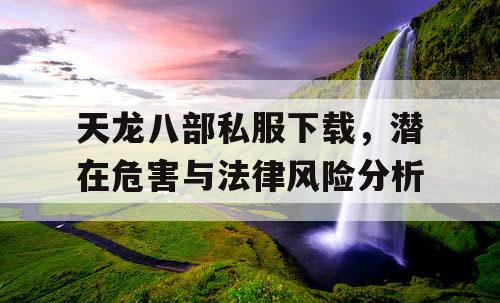 天龙八部私服下载，潜在危害与法律风险分析